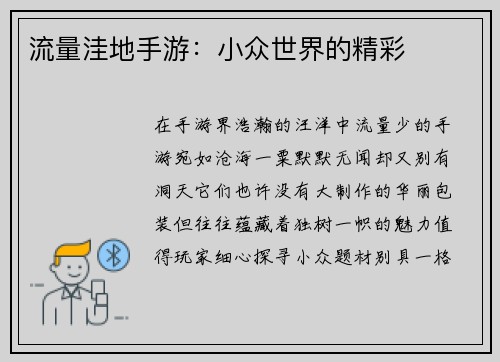 流量洼地手游：小众世界的精彩

在手游界浩瀚的汪洋中流量少的手游宛如沧海一粟默默无闻却又别有洞天它们也许没有大制作的华丽包装但往往蕴藏着独树一帜的魅力值得玩家细心探寻小众题材别具一格